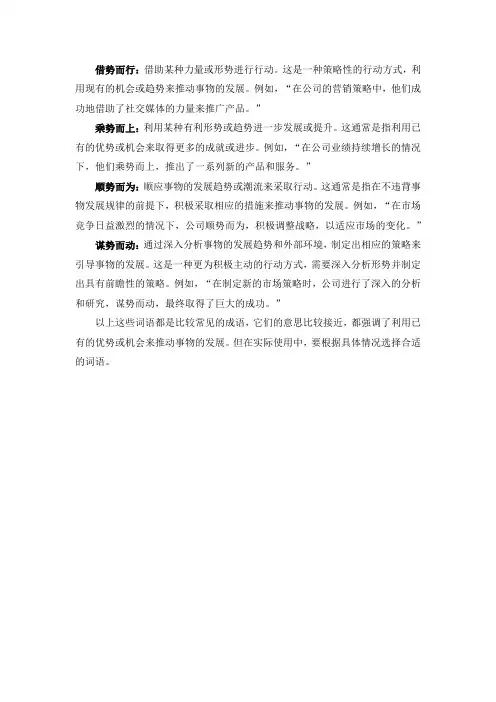 借势而行：借助某种力量或形势进行行动。这是一种策略性的行动方式，利用现有的机会或趋势来推动事物的发展。例如，“在公司的营销策略中，他们成功地借助了社交媒体的力量来推广产品。”

乘势而上：利用某种有利形势或趋势进一步发展或提升。这通常是指利用已有的优势或机会来取得更多的成就或进步。例如，“在公司业绩持续增长的情况下，他们乘势而上，推出了一系列新的产品和服务。”

顺势而为：顺应事物的发展趋势或潮流来采取行动。这通常是指在不违背事物发展规律的前提下，积极采取相应的措施来推动事物的发展。例如，“在市场竞争日益激烈的情况下，公司顺势而为，积极调整战略，以适应市场的变化。”

谋势而动：通过深入分析事物的发展趋势和外部环境，制定出相应的策略来引导事物的发展。这是一种更为积极主动的行动方式，需要深入分析形势并制定出具有前瞻性的策略。例如，“在制定新的市场策略时，公司进行了深入的分析和研究，谋势而动，最终取得了巨大的成功。”

以上这些词语都是比较常见的成语，它们的意思比较接近，都强调了利用已有的优势或机会来推动事物的发展。但在实际使用中，要根据具体情况选择合适的词语。